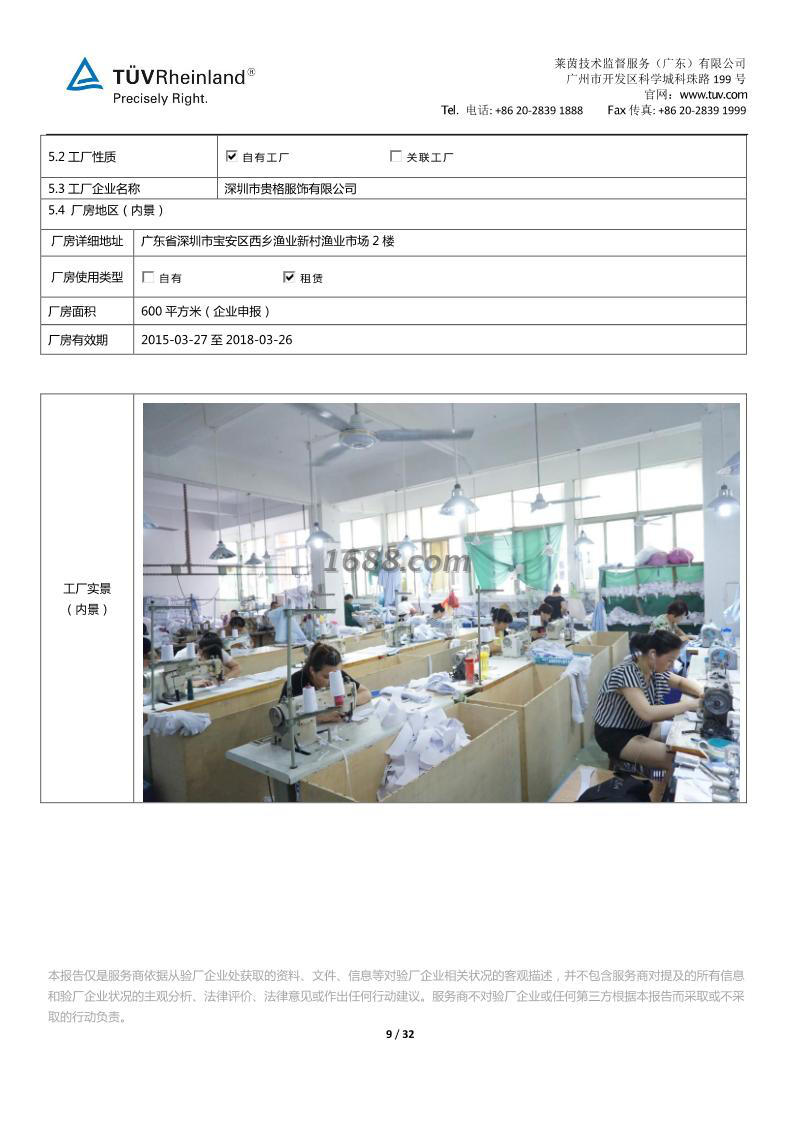 TÜVRheinland®
Precisely Right.

莱茵技术监督服务（广东）有限公司
广州市开发区科学城科珠路 199 号
官网：www.tuv.com
Tel. 电话: +86 20-2839 1888 Fax 传真: +86 20-2839 1999

| 5.2 工厂性质 | ☑ 自有工厂 ☐ 关联工厂 |
|---|---|
| 5.3 工厂企业名称 | 深圳市贵格服饰有限公司 |
| 5.4 厂房地区（内景） | |
| 厂房详细地址 | 广东省深圳市宝安区西乡渔业新村渔业市场 2 楼 |
| 厂房使用类型 | ☐ 自有 ☑ 租赁 |
| 厂房面积 | 600 平方米（企业申报） |
| 厂房有效期 | 2015-03-27 至 2018-03-26 |

工厂实景
（内景）

1688.com

本报告仅是服务商依据从验厂企业处获取的资料、文件、信息等对验厂企业相关状况的客观描述，并不包含服务商对提及的所有信息和验厂企业状况的主观分析、法律评价、法律意见或作出任何行动建议。服务商不对验厂企业或任何第三方根据本报告而采取或不采取的行动负责。

9 / 32